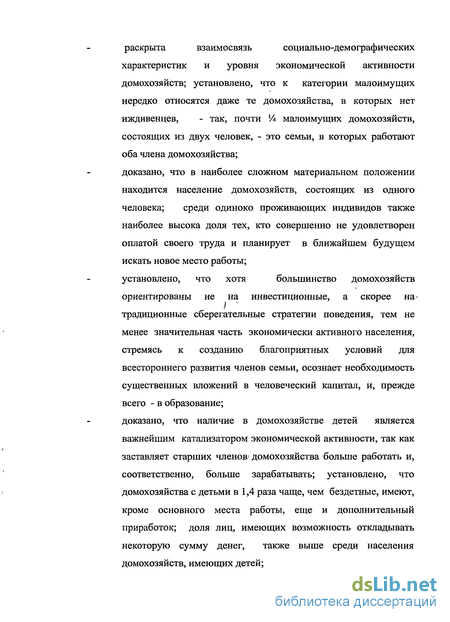 - раскрыта взаимосвязь социально-демографических характеристик и уровня экономической активности домохозяйств; установлено, что к категории малоимущих нередко относятся даже те домохозяйства, в которых нет иждивенцев, - так, почти ¼ малоимущих домохозяйств, состоящих из двух человек, - это семьи, в которых работают оба члена домохозяйства;

- доказано, что в наиболее сложном материальном положении находится население домохозяйств, состоящих из одного человека; среди одиноко проживающих индивидов также наиболее высока доля тех, кто совершенно не удовлетворен оплатой своего труда и планирует в ближайшем будущем искать новое место работы;

- установлено, что хотя большинство домохозяйств ориентированы не на инвестиционные, а скорее на традиционные сберегательные стратегии поведения, тем не менее значительная часть экономически активного населения, стремясь к созданию благоприятных условий для всестороннего развития членов семьи, осознает необходимость существенных вложений в человеческий капитал, и, прежде всего - в образование;

- доказано, что наличие в домохозяйстве детей является важнейшим катализатором экономической активности, так как заставляет старших членов домохозяйства больше работать и, соответственно, больше зарабатывать; установлено, что домохозяйства с детьми в 1,4 раза чаще, чем бездетные, имеют, кроме основного места работы, еще и дополнительный приработок; доля лиц, имеющих возможность откладывать некоторую сумму денег, также выше среди населения домохозяйств, имеющих детей;

dsLib.net
библиотека диссертаций